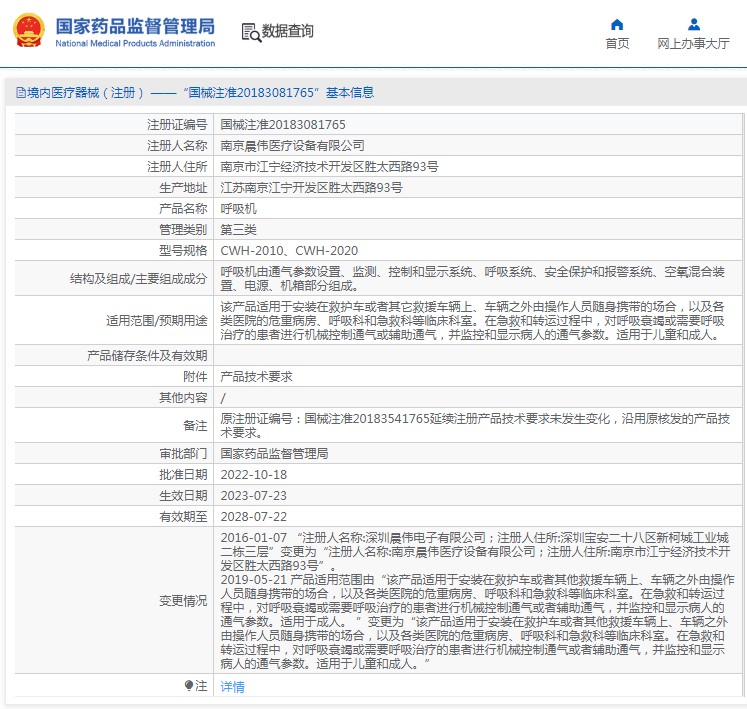 国家药品监督管理局
National Medical Products Administration

数据查询

首页
网上办事大厅

境内医疗器械（注册）——“国械注准20183081765”基本信息

| 注册证编号 | 国械注准20183081765 |
|---|---|
| 注册人名称 | 南京晨伟医疗设备有限公司 |
| 注册人住所 | 南京市江宁经济技术开发区胜太西路93号 |
| 生产地址 | 江苏南京江宁开发区胜太西路93号 |
| 产品名称 | 呼吸机 |
| 管理类别 | 第三类 |
| 型号规格 | CWH-2010、CWH-2020 |
| 结构及组成/主要组成成分 | 呼吸机由通气参数设置、监测、控制和显示系统、呼吸系统、安全保护和报警系统、空氧混合装置、电源、机箱部分组成。 |
| 适用范围/预期用途 | 该产品适用于安装在救护车或者其它救援车辆上、车辆之外由操作人员随身携带的场合，以及各类医院的危重病房、呼吸科和急救科等临床科室。在急救和转运过程中，对呼吸衰竭或需要呼吸治疗的患者进行机械控制通气或辅助通气，并监控和显示病人的通气参数。适用于儿童和成人。 |
| 产品储存条件及有效期 |  |
| 附件 | 产品技术要求 |
| 其他内容 | / |
| 备注 | 原注册证编号：国械注准20183541765延续注册产品技术要求未发生变化，沿用原核发的产品技术要求。 |
| 审批部门 | 国家药品监督管理局 |
| 批准日期 | 2022-10-18 |
| 生效日期 | 2023-07-23 |
| 有效期至 | 2028-07-22 |
| 变更情况 | 2016-01-07 “注册人名称:深圳晨伟电子有限公司；注册人住所:深圳宝安二十八区新柯城工业城二栋三层”变更为“注册人名称:南京晨伟医疗设备有限公司；注册人住所:南京市江宁经济技术开发区胜太西路93号”。 2019-05-21 产品适用范围由“该产品适用于安装在救护车或者其他救援车辆上、车辆之外由操作人员随身携带的场合，以及各类医院的危重病房、呼吸科和急救科等临床科室。在急救和转运过程中，对呼吸衰竭或需要呼吸治疗的患者进行机械控制通气或者辅助通气，并监控和显示病人的通气参数。适用于成人。”变更为“该产品适用于安装在救护车或者其他救援车辆上、车辆之外由操作人员随身携带的场合，以及各类医院的危重病房、呼吸科和急救科等临床科室。在急救和转运过程中，对呼吸衰竭或需要呼吸治疗的患者进行机械控制通气或者辅助通气，并监控和显示病人的通气参数。适用于儿童和成人。” |
| 注 | 详情 |